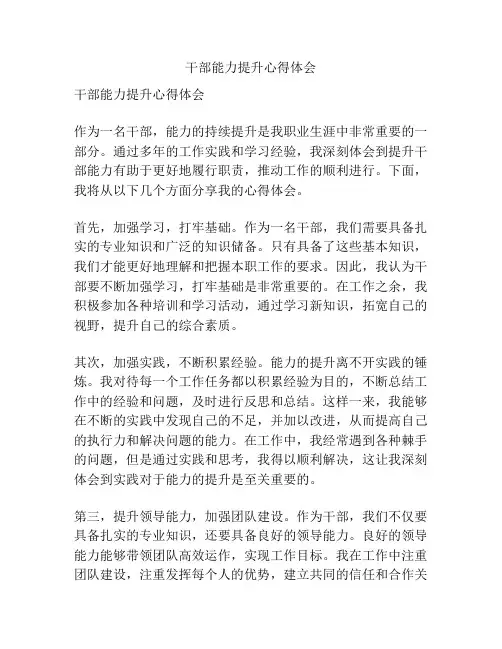 干部能力提升心得体会

干部能力提升心得体会

作为一名干部，能力的持续提升是我职业生涯中非常重要的一部分。通过多年的工作实践和学习经验，我深刻体会到提升干部能力有助于更好地履行职责，推动工作的顺利进行。下面，我将从以下几个方面分享我的心得体会。

首先，加强学习，打牢基础。作为一名干部，我们需要具备扎实的专业知识和广泛的知识储备。只有具备了这些基本知识，我们才能更好地理解和把握本职工作的要求。因此，我认为干部要不断加强学习，打牢基础是非常重要的。在工作之余，我积极参加各种培训和学习活动，通过学习新知识，拓宽自己的视野，提升自己的综合素质。

其次，加强实践，不断积累经验。能力的提升离不开实践的锤炼。我对待每一个工作任务都以积累经验为目的，不断总结工作中的经验和问题，及时进行反思和总结。这样一来，我能够在不断的实践中发现自己的不足，并加以改进，从而提高自己的执行力和解决问题的能力。在工作中，我经常遇到各种棘手的问题，但是通过实践和思考，我得以顺利解决，这让我深刻体会到实践对于能力的提升是至关重要的。

第三，提升领导能力，加强团队建设。作为干部，我们不仅要具备扎实的专业知识，还要具备良好的领导能力。良好的领导能力能够带领团队高效运作，实现工作目标。我在工作中注重团队建设，注重发挥每个人的优势，建立共同的信任和合作关